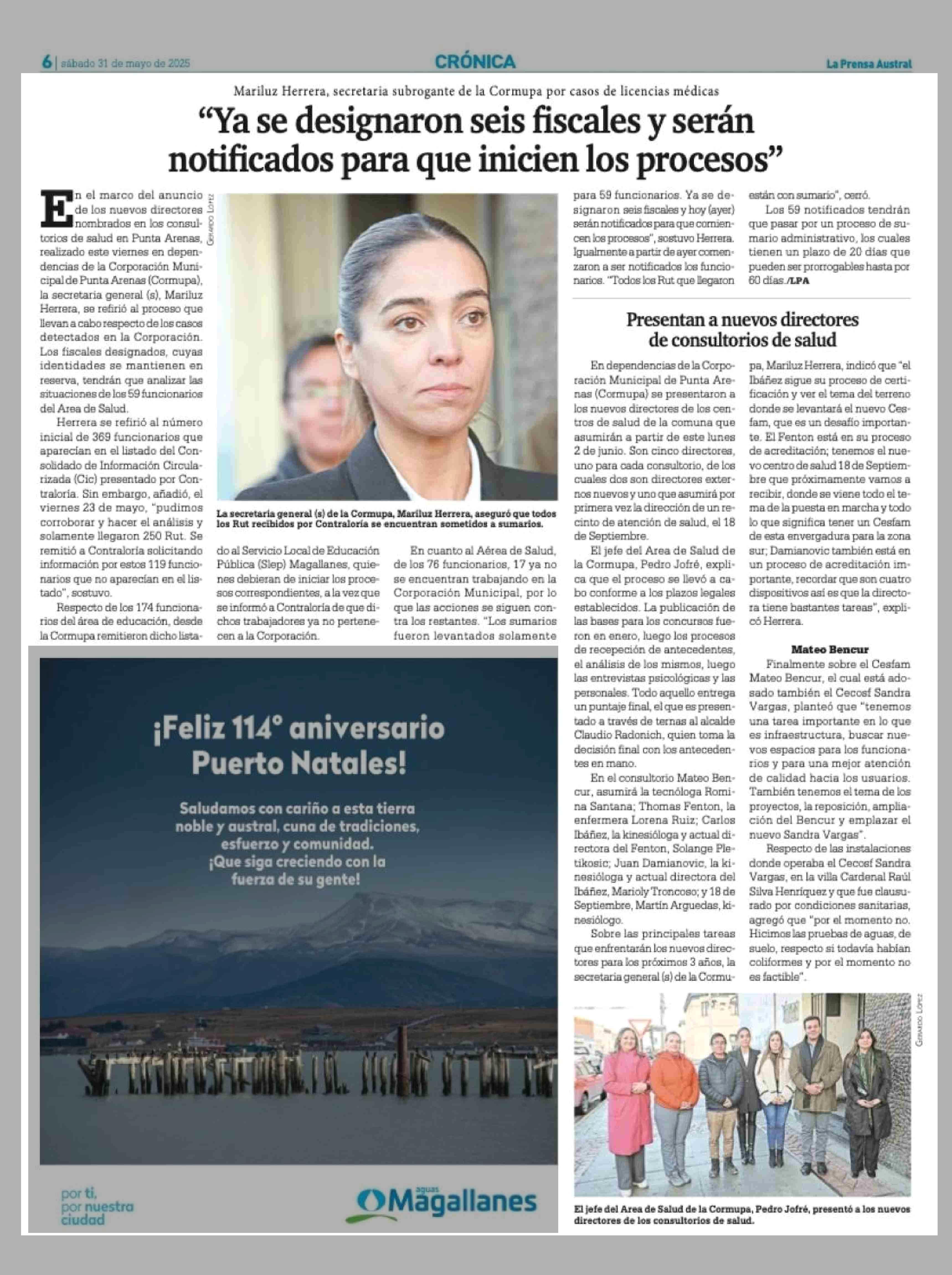 6 | sábado 31 de mayo de 2025

CRÓNICA

La Prensa Austral

Mariluz Herrera, secretaria subrogante de la Cormupa por casos de licencias médicas

"Ya se designaron seis fiscales y serán notificados para que inicien los procesos"

En el marco del anuncio de los nuevos directores nombrados en los consultorios de salud en Punta Arenas, realizado este viernes en dependencias de la Corporación Municipal de Punta Arenas (Cormupa), la secretaria general (s), Mariluz Herrera, se refirió al proceso que llevan a cabo respecto de los casos detectados en la Corporación. Los fiscales designados, cuyas identidades se mantienen en reserva, tendrán que analizar las situaciones de los 59 funcionarios del Area de Salud.

Herrera se refirió al número inicial de 369 funcionarios que aparecían en el listado del Consolidado de Información Circularizada (Cic) presentado por Contraloría. Sin embargo, añadió, el viernes 23 de mayo, "pudimos corroborar y hacer el análisis y solamente llegaron 250 Rut. Se remitió a Contraloría solicitando información por estos 119 funcionarios que no aparecían en el listado", sostuvo.

Respecto de los 174 funcionarios del área de educación, desde la Cormupa remitieron dicho listado al Servicio Local de Educación Pública (Slep) Magallanes, quienes debieran de iniciar los procesos correspondientes, a la vez que se informó a Contraloría de que dichos trabajadores ya no pertenecen a la Corporación.

En cuanto al Aérea de Salud, de los 76 funcionarios, 17 ya no se encuentran trabajando en la Corporación Municipal, por lo que las acciones se siguen contra los restantes. "Los sumarios fueron levantados solamente para 59 funcionarios. Ya se designaron seis fiscales y hoy (ayer) serán notificados para que comiencen los procesos", sostuvo Herrera. Igualmente a partir de ayer comenzaron a ser notificados los funcionarios. "Todos los Rut que llegaron están con sumario", cerró.

Los 59 notificados tendrán que pasar por un proceso de sumario administrativo, los cuales tienen un plazo de 20 días que pueden ser prorrogables hasta por 60 días./LPA

Gerardo López

La secretaria general (s) de la Cormupa, Mariluz Herrera, aseguró que todos los Rut recibidos por Contraloría se encuentran sometidos a sumarios.

Presentan a nuevos directores de consultorios de salud

En dependencias de la Corporación Municipal de Punta Arenas (Cormupa) se presentaron a los nuevos directores de los centros de salud de la comuna que asumirán a partir de este lunes 2 de junio. Son cinco directores, uno para cada consultorio, de los cuales dos son directores externos nuevos y uno que asumirá por primera vez la dirección de un recinto de atención de salud, el 18 de Septiembre.

El jefe del Area de Salud de la Cormupa, Pedro Jofré, explica que el proceso se llevó a cabo conforme a los plazos legales establecidos. La publicación de las bases para los concursos fueron en enero, luego los procesos de recepción de antecedentes, el análisis de los mismos, luego las entrevistas psicológicas y las personales. Todo aquello entrega un puntaje final, el que es presentado a través de ternas al alcalde Claudio Radonich, quien toma la decisión final con los antecedentes en mano.

En el consultorio Mateo Bencur, asumirá la tecnóloga Romina Santana; Thomas Fenton, la enfermera Lorena Ruiz; Carlos Ibáñez, la kinesióloga y actual directora del Fenton, Solange Pletikosic; Juan Damianovic, la kinesióloga y actual directora del Ibáñez, Marioly Troncoso; y 18 de Septiembre, Martín Arguedas, kinesiólogo.

Sobre las principales tareas que enfrentarán los nuevos directores para los próximos 3 años, la secretaria general (s) de la Cormupa, Mariluz Herrera, indicó que "el Ibáñez sigue su proceso de certificación y ver el tema del terreno donde se levantará el nuevo Cesfam, que es un desafío importante. El Fenton está en su proceso de acreditación; tenemos el nuevo centro de salud 18 de Septiembre que próximamente vamos a recibir, donde se viene todo el tema de la puesta en marcha y todo lo que significa tener un Cesfam de esta envergadura para la zona sur; Damianovic también está en un proceso de acreditación importante, recordar que son cuatro dispositivos así es que la directora tiene bastantes tareas", explicó Herrera.

Mateo Bencur

Finalmente sobre el Cesfam Mateo Bencur, el cual está adosado también el Cecosf Sandra Vargas, planteó que "tenemos una tarea importante en lo que es infraestructura, buscar nuevos espacios para los funcionarios y para una mejor atención de calidad hacia los usuarios. También tenemos el tema de los proyectos, la reposición, ampliación del Bencur y emplazar el nuevo Sandra Vargas".

Respecto de las instalaciones donde operaba el Cecosf Sandra Vargas, en la villa Cardenal Raúl Silva Henríquez y que fue clausurado por condiciones sanitarias, agregó que "por el momento no. Hicimos las pruebas de aguas, de suelo, respecto si todavía habían coliformes y por el momento no es factible".

Gerardo López

El jefe del Area de Salud de la Cormupa, Pedro Jofré, presentó a los nuevos directores de los consultorios de salud.

¡Feliz 114° aniversario Puerto Natales!

Saludamos con cariño a esta tierra noble y austral, cuna de tradiciones, esfuerzo y comunidad. ¡Que siga creciendo con la fuerza de su gente!

por ti, por nuestra ciudad

aguas Magallanes